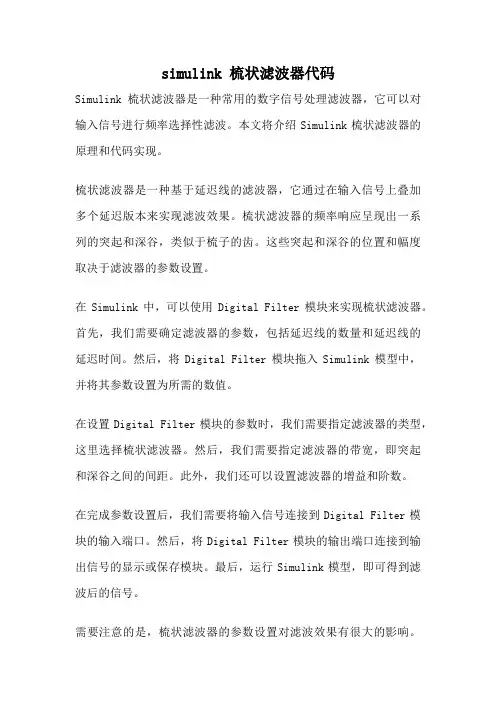 simulink 梳状滤波器代码

Simulink 梳状滤波器是一种常用的数字信号处理滤波器，它可以对输入信号进行频率选择性滤波。本文将介绍 Simulink 梳状滤波器的原理和代码实现。

梳状滤波器是一种基于延迟线的滤波器，它通过在输入信号上叠加多个延迟版本来实现滤波效果。梳状滤波器的频率响应呈现出一系列的突起和深谷，类似于梳子的齿。这些突起和深谷的位置和幅度取决于滤波器的参数设置。

在 Simulink 中，可以使用 Digital Filter 模块来实现梳状滤波器。首先，我们需要确定滤波器的参数，包括延迟线的数量和延迟线的延迟时间。然后，将 Digital Filter 模块拖入 Simulink 模型中，并将其参数设置为所需的数值。

在设置 Digital Filter 模块的参数时，我们需要指定滤波器的类型，这里选择梳状滤波器。然后，我们需要指定滤波器的带宽，即突起和深谷之间的间距。此外，我们还可以设置滤波器的增益和阶数。

在完成参数设置后，我们需要将输入信号连接到 Digital Filter 模块的输入端口。然后，将 Digital Filter 模块的输出端口连接到输出信号的显示或保存模块。最后，运行 Simulink 模型，即可得到滤波后的信号。

需要注意的是，梳状滤波器的参数设置对滤波效果有很大的影响。